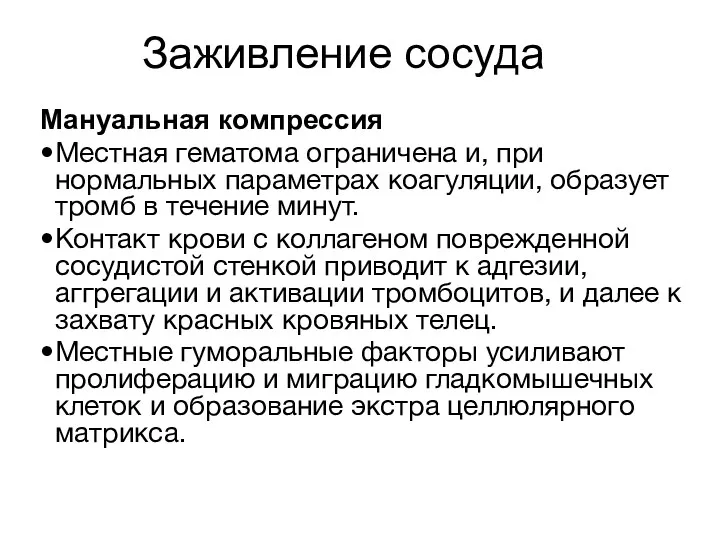 Заживление сосуда

Мануальная компрессия

•Местная гематома ограничена и, при нормальных параметрах коагуляции, образует тромб в течение минут.

•Контакт крови с коллагеном поврежденной сосудистой стенкой приводит к адгезии, аггрегации и активации тромбоцитов, и далее к захвату красных кровяных телец.

•Местные гуморальные факторы усиливают пролиферацию и миграцию гладкомышечных клеток и образование экстра целлюлярного матрикса.